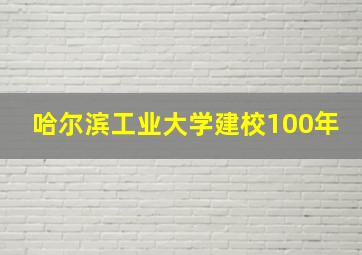 哈尔滨工业大学建校100年